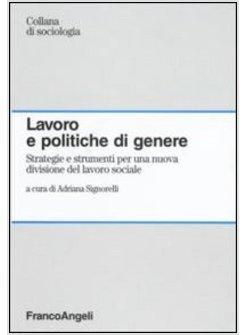 Collana
di sociologia

Lavoro
e politiche di genere

Strategie e strumenti per una nuova divisione del lavoro sociale

a cura di Adriana Signorelli

FrancoAngeli